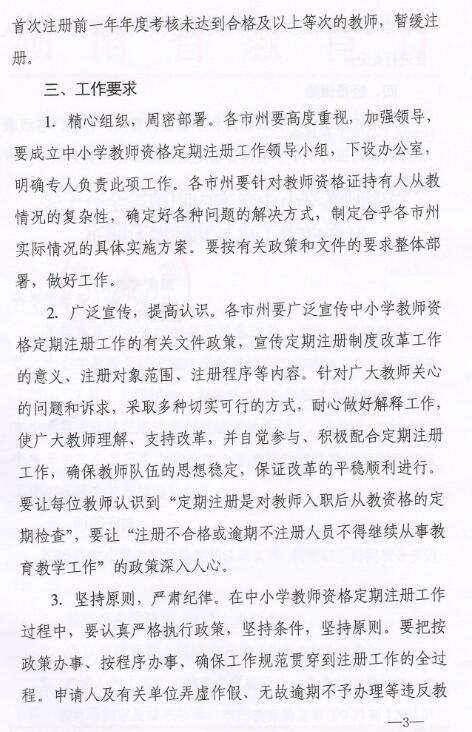 首次注册前一年年度考核未达到合格及以上等次的教师，暂缓注册。

三、工作要求

1. 精心组织，周密部署。各市州要高度重视，加强领导，要成立中小学教师资格定期注册工作领导小组，下设办公室，明确专人负责此项工作。各市州要针对教师资格证持有人从教情况的复杂性，确定好各种问题的解决方式，制定合乎各市州实际情况的具体实施方案。要按有关政策和文件的要求整体部署，做好工作。

2. 广泛宣传，提高认识。各市州要广泛宣传中小学教师资格定期注册工作的有关文件政策，宣传定期注册制度改革工作的意义、注册对象范围、注册程序等内容。针对广大教师关心的问题和诉求，采取多种切实可行的方式，耐心做好解释工作，使广大教师理解、支持改革，并自觉参与、积极配合定期注册工作，确保教师队伍的思想稳定，保证改革的平稳顺利进行。要让每位教师认识到“定期注册是对教师入职后从教资格的定期检查”，要让“注册不合格或逾期不注册人员不得继续从事教育教学工作”的政策深入人心。

3. 坚持原则，严肃纪律。在中小学教师资格定期注册工作过程中，要认真严格执行政策，坚持条件，坚持原则。要把按政策办事、按程序办事、确保工作规范贯穿到注册工作的全过程。申请人及有关单位弄虚作假、无故逾期不予办理等违反教

—3—